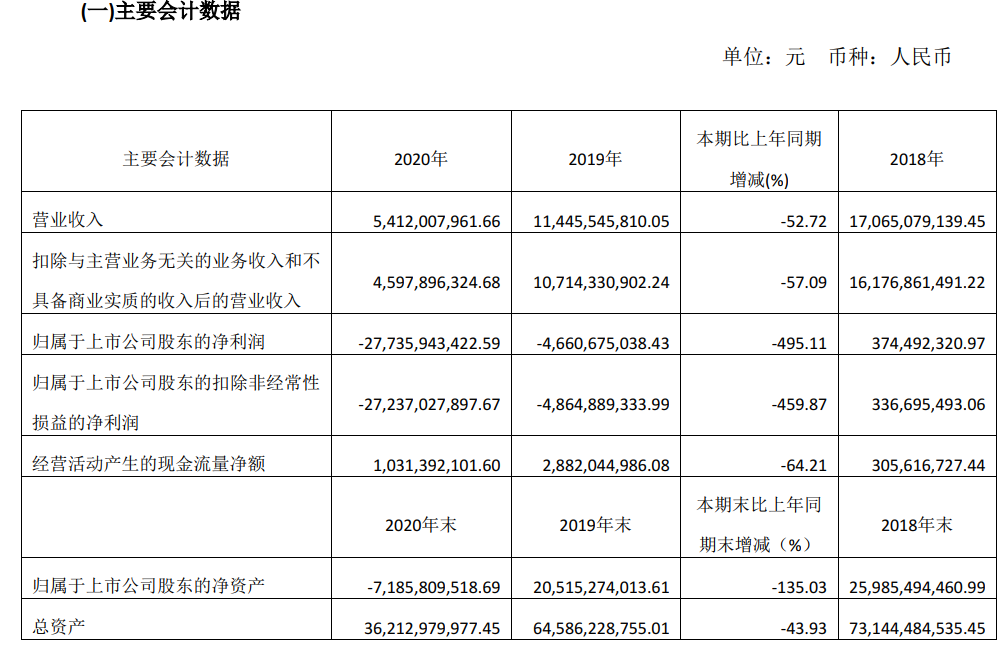 (一)主要会计数据

单位：元 币种：人民币

| 主要会计数据 | 2020年 | 2019年 | 本期比上年同期增减(%) | 2018年 |
|---|---|---|---|---|
| 营业收入 | 5,412,007,961.66 | 11,445,545,810.05 | -52.72 | 17,065,079,139.45 |
| 扣除与主营业务无关的业务收入和不具备商业实质的收入后的营业收入 | 4,597,896,324.68 | 10,714,330,902.24 | -57.09 | 16,176,861,491.22 |
| 归属于上市公司股东的净利润 | -27,735,943,422.59 | -4,660,675,038.43 | -495.11 | 374,492,320.97 |
| 归属于上市公司股东的扣除非经常性损益的净利润 | -27,237,027,897.67 | -4,864,889,333.99 | -459.87 | 336,695,493.06 |
| 经营活动产生的现金流量净额 | 1,031,392,101.60 | 2,882,044,986.08 | -64.21 | 305,616,727.44 |
|  | 2020年末 | 2019年末 | 本期末比上年同期末增减（%） | 2018年末 |
| 归属于上市公司股东的净资产 | -7,185,809,518.69 | 20,515,274,013.61 | -135.03 | 25,985,494,460.99 |
| 总资产 | 36,212,979,977.45 | 64,586,228,755.01 | -43.93 | 73,144,484,535.45 |